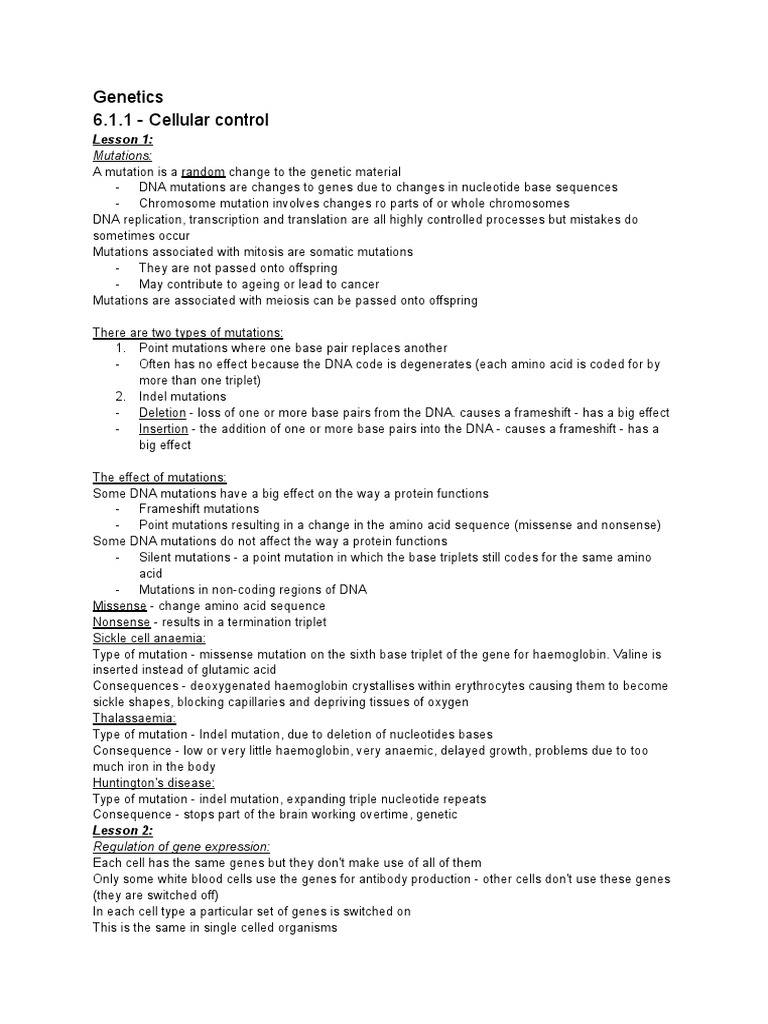 Genetics
6.1.1 - Cellular control
Lesson 1:
Mutations:
A mutation is a random change to the genetic material
- DNA mutations are changes to genes due to changes in nucleotide base sequences
- Chromosome mutation involves changes ro parts of or whole chromosomes
DNA replication, transcription and translation are all highly controlled processes but mistakes do sometimes occur
Mutations associated with mitosis are somatic mutations
- They are not passed onto offspring
- May contribute to ageing or lead to cancer
Mutations are associated with meiosis can be passed onto offspring

There are two types of mutations:
1. Point mutations where one base pair replaces another
- Often has no effect because the DNA code is degenerates (each amino acid is coded for by more than one triplet)
2. Indel mutations
- Deletion - loss of one or more base pairs from the DNA. causes a frameshift - has a big effect
- Insertion - the addition of one or more base pairs into the DNA - causes a frameshift - has a big effect

The effect of mutations:
Some DNA mutations have a big effect on the way a protein functions
- Frameshift mutations
- Point mutations resulting in a change in the amino acid sequence (missense and nonsense)
Some DNA mutations do not affect the way a protein functions
- Silent mutations - a point mutation in which the base triplets still codes for the same amino acid
- Mutations in non-coding regions of DNA
Missense - change amino acid sequence
Nonsense - results in a termination triplet
Sickle cell anaemia:
Type of mutation - missense mutation on the sixth base triplet of the gene for haemoglobin. Valine is inserted instead of glutamic acid
Consequences - deoxygenated haemoglobin crystallises within erythrocytes causing them to become sickle shapes, blocking capillaries and depriving tissues of oxygen
Thalassaemia:
Type of mutation - Indel mutation, due to deletion of nucleotides bases
Consequence - low or very little haemoglobin, very anaemic, delayed growth, problems due to too much iron in the body
Huntington's disease:
Type of mutation - indel mutation, expanding triple nucleotide repeats
Consequence - stops part of the brain working overtime, genetic
Lesson 2:
Regulation of gene expression:
Each cell has the same genes but they don't make use of all of them
Only some white blood cells use the genes for antibody production - other cells don't use these genes (they are switched off)
In each cell type a particular set of genes is switched on
This is the same in single celled organisms